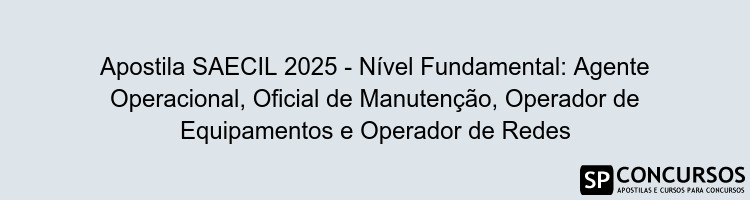 Apostila SAECIL 2025 - Nível Fundamental: Agente Operacional, Oficial de Manutenção, Operador de Equipamentos e Operador de Redes

SP CONCURSOS
APOSTILAS E CURSOS PARA CONCURSOS